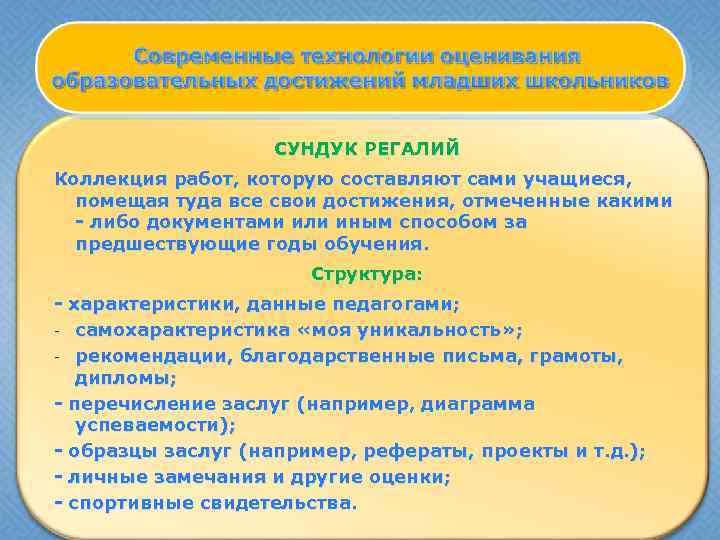 Современные технологии оценивания образовательных достижений младших школьников

СУНДУК РЕГАЛИЙ

Коллекция работ, которую составляют сами учащиеся, помещая туда все свои достижения, отмеченные какими - либо документами или иным способом за предшествующие годы обучения.

Структура:

- характеристики, данные педагогами;
- самохарактеристика «моя уникальность»;
- рекомендации, благодарственные письма, грамоты, дипломы;
- перечисление заслуг (например, диаграмма успеваемости);
- образцы заслуг (например, рефераты, проекты и т.д.);
- личные замечания и другие оценки;
- спортивные свидетельства.